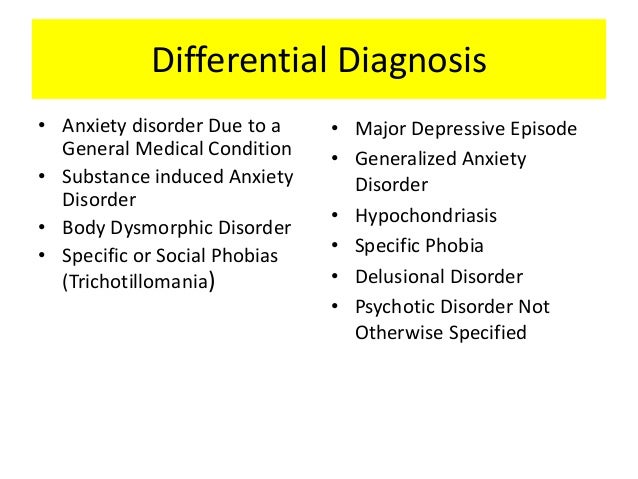 Differential Diagnosis

• Anxiety disorder Due to a General Medical Condition
• Substance induced Anxiety Disorder
• Body Dysmorphic Disorder
• Specific or Social Phobias (Trichotillomania)

• Major Depressive Episode
• Generalized Anxiety Disorder
• Hypochondriasis
• Specific Phobia
• Delusional Disorder
• Psychotic Disorder Not Otherwise Specified